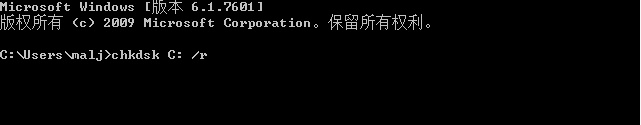 Microsoft Windows [版本 6.1.7601]
版权所有 (c) 2009 Microsoft Corporation。保留所有权利。

C:\Users\malj>chkdsk C: /r